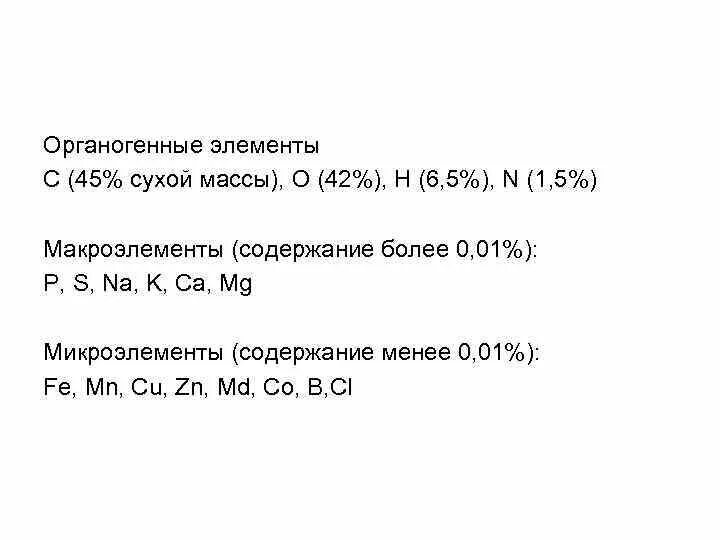 Органогенные элементы
C (45% сухой массы), O (42%), H (6,5%), N (1,5%)

Макроэлементы (содержание более 0,01%):
P, S, Na, K, Ca, Mg

Микроэлементы (содержание менее 0,01%):
Fe, Mn, Cu, Zn, Md, Co, B,Cl